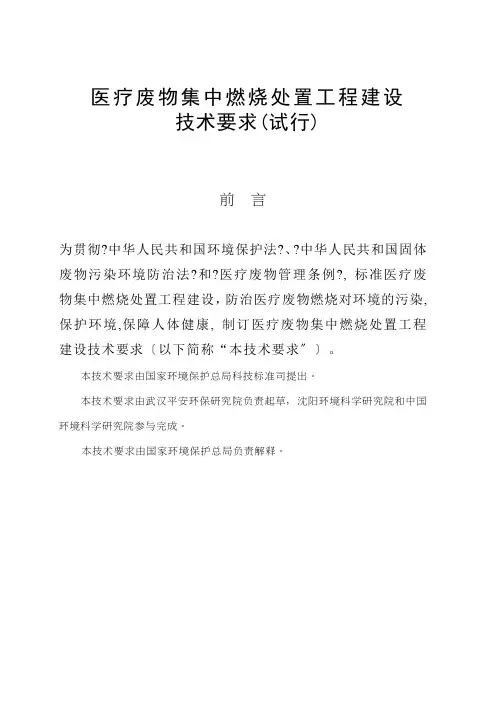 医疗废物集中燃烧处置工程建设
技术要求(试行)

前 言

为贯彻?中华人民共和国环境保护法?、?中华人民共和国固体废物污染环境防治法?和?医疗废物管理条例?，标准医疗废物集中燃烧处置工程建设，防治医疗废物燃烧对环境的污染，保护环境,保障人体健康，制订医疗废物集中燃烧处置工程建设技术要求〔以下简称“本技术要求”〕。

本技术要求由国家环境保护总局科技标准司提出。

本技术要求由武汉平安环保研究院负责起草，沈阳环境科学研究院和中国环境科学研究院参与完成。

本技术要求由国家环境保护总局负责解释。